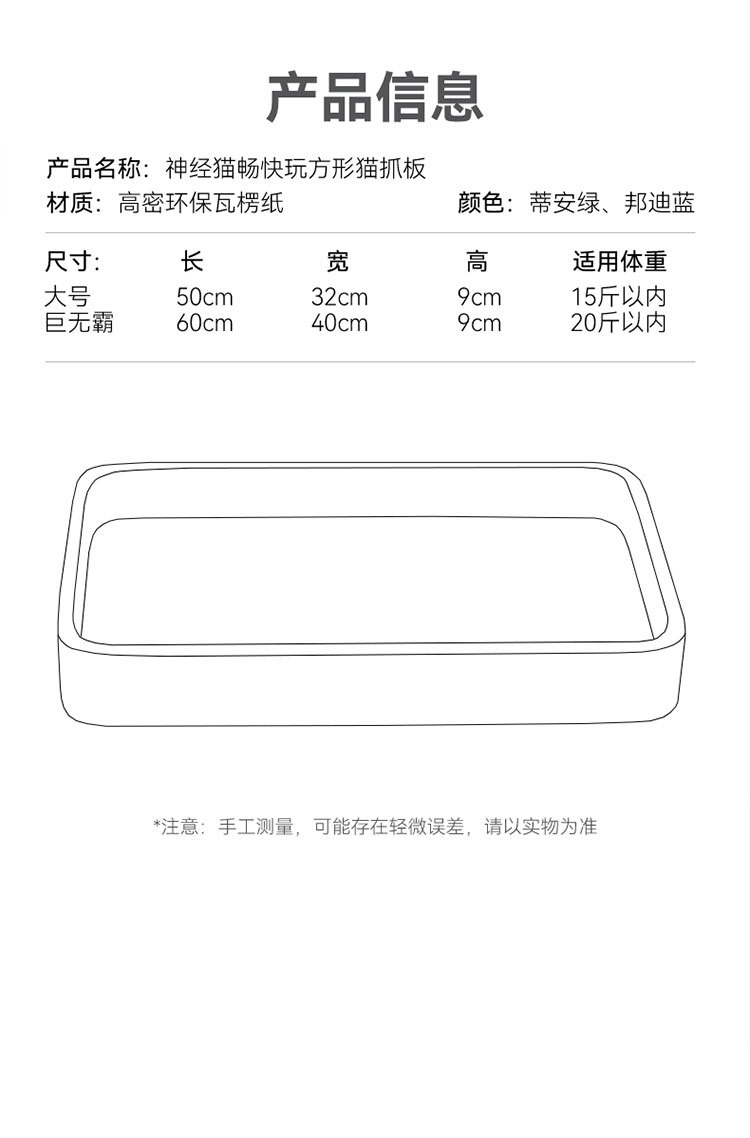 产品信息

产品名称：神经猫畅快玩方形猫抓板

材质：高密环保瓦楞纸 颜色：蒂安绿、邦迪蓝

| 尺寸: | 长 | 宽 | 高 | 适用体重 |
|---|---|---|---|---|
| 大号 | 50cm | 32cm | 9cm | 15斤以内 |
| 巨无霸 | 60cm | 40cm | 9cm | 20斤以内 |

*注意：手工测量，可能存在轻微误差，请以实物为准